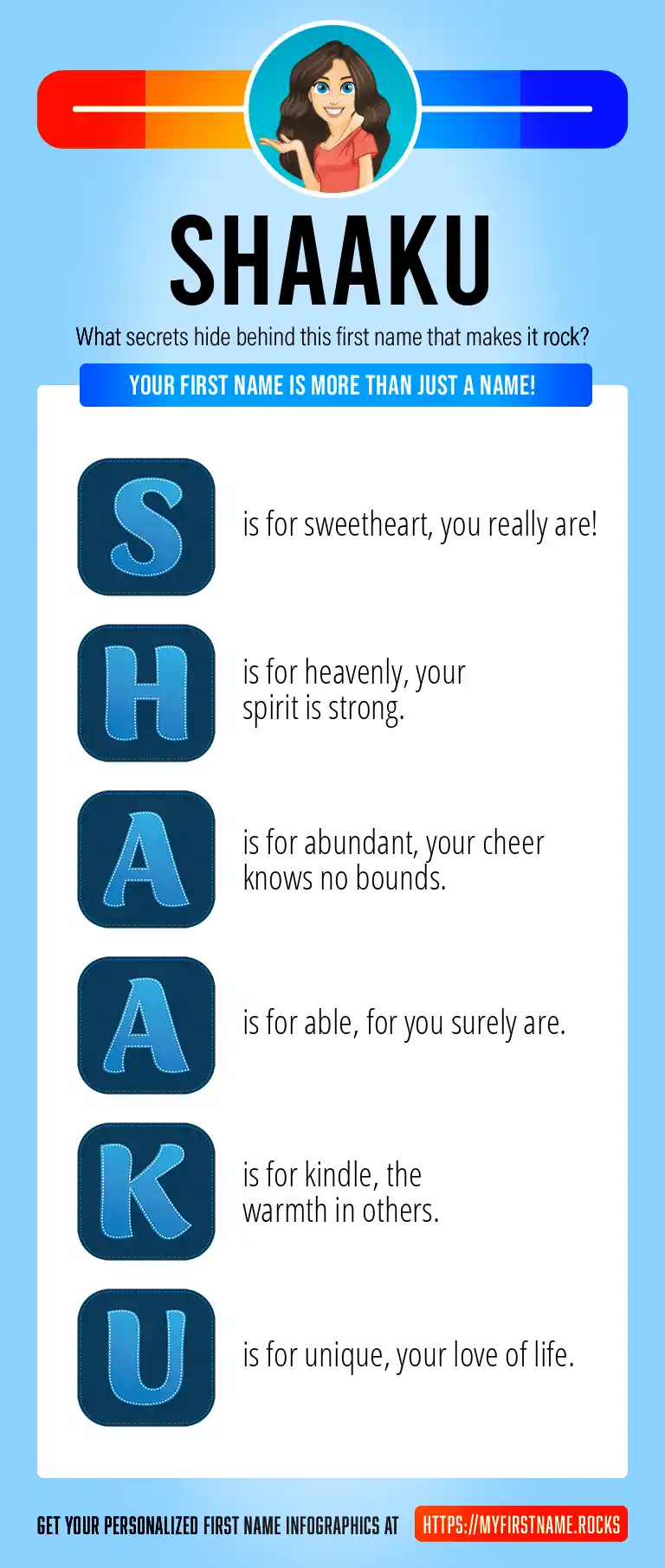 SHAAKU

What secrets hide behind this first name that makes it rock?

YOUR FIRST NAME IS MORE THAN JUST A NAME!

S is for sweetheart, you really are!

H is for heavenly, your spirit is strong.

A is for abundant, your cheer knows no bounds.

A is for able, for you surely are.

K is for kindle, the warmth in others.

U is for unique, your love of life.

GET YOUR PERSONALIZED FIRST NAME INFOGRAPHICS AT HTTPS://MYFIRSTNAME.ROCKS